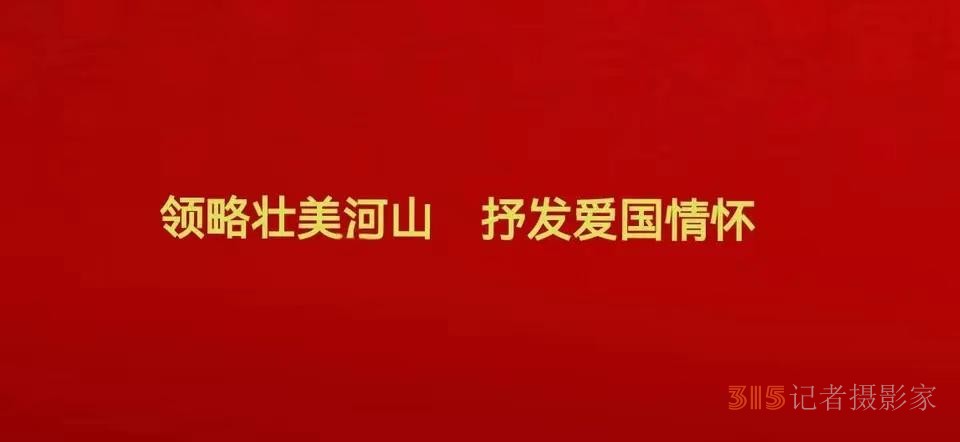 领略壮美河山　抒发爱国情怀

315记者摄影家